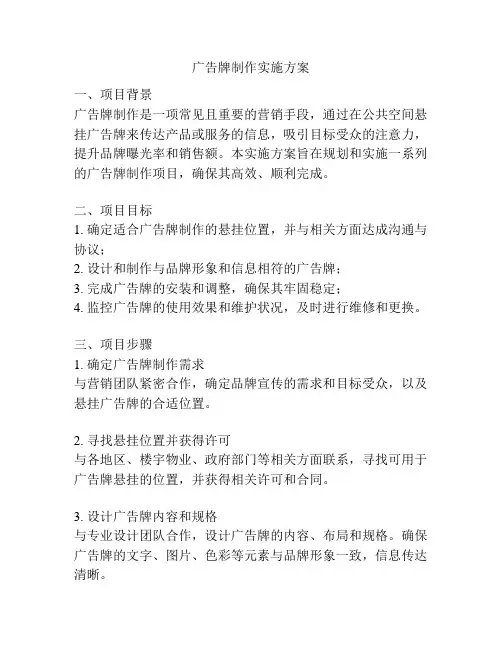 广告牌制作实施方案

一、项目背景
广告牌制作是一项常见且重要的营销手段，通过在公共空间悬挂广告牌来传达产品或服务的信息，吸引目标受众的注意力，提升品牌曝光率和销售额。本实施方案旨在规划和实施一系列的广告牌制作项目，确保其高效、顺利完成。

二、项目目标
1. 确定适合广告牌制作的悬挂位置，并与相关方面达成沟通与协议；
2. 设计和制作与品牌形象和信息相符的广告牌；
3. 完成广告牌的安装和调整，确保其牢固稳定；
4. 监控广告牌的使用效果和维护状况，及时进行维修和更换。

三、项目步骤
1. 确定广告牌制作需求
与营销团队紧密合作，确定品牌宣传的需求和目标受众，以及悬挂广告牌的合适位置。

2. 寻找悬挂位置并获得许可
与各地区、楼宇物业、政府部门等相关方面联系，寻找可用于广告牌悬挂的位置，并获得相关许可和合同。

3. 设计广告牌内容和规格
与专业设计团队合作，设计广告牌的内容、布局和规格。确保广告牌的文字、图片、色彩等元素与品牌形象一致，信息传达清晰。